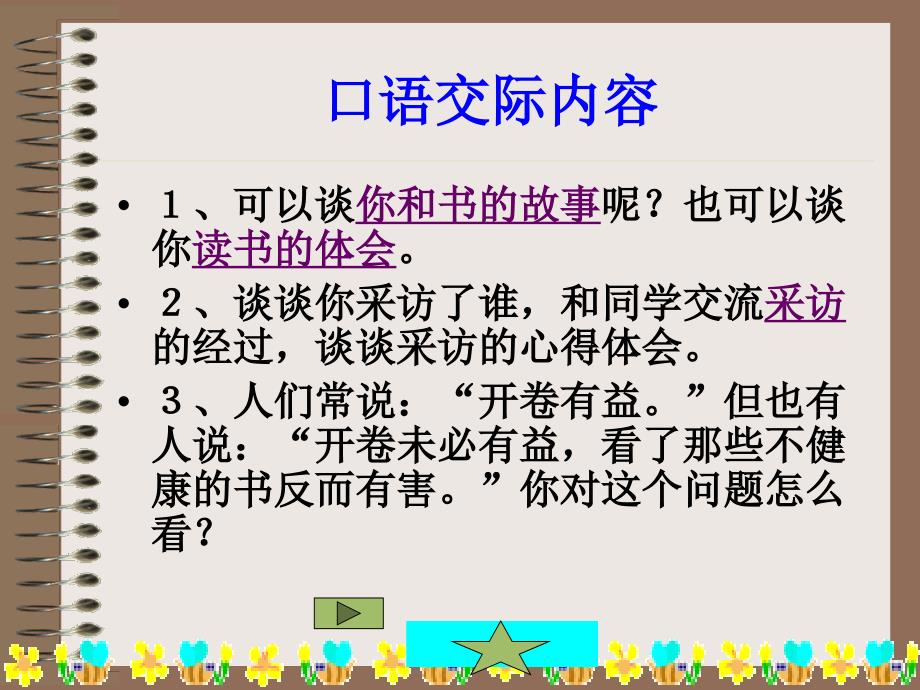 口语交际内容

• １、可以谈你和书的故事呢？也可以谈你读书的体会。

• ２、谈谈你采访了谁，和同学交流采访的经过，谈谈采访的心得体会。

• ３、人们常说：“开卷有益。”但也有人说：“开卷未必有益，看了那些不健康的书反而有害。”你对这个问题怎么看？